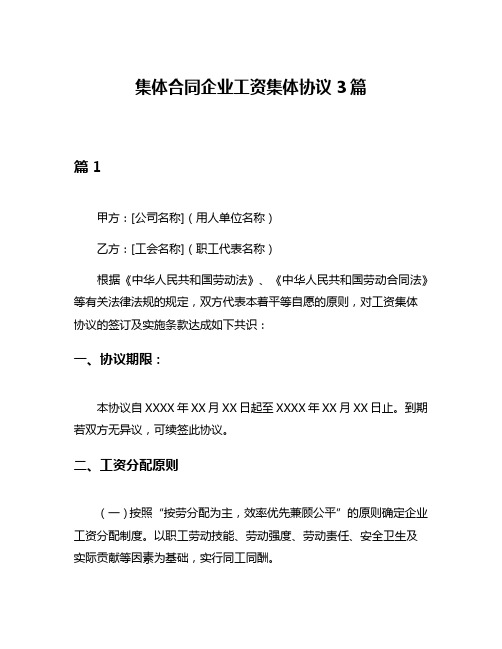 集体合同企业工资集体协议 3 篇

篇 1

甲方：[公司名称]（用人单位名称）

乙方：[工会名称]（职工代表名称）

根据《中华人民共和国劳动法》、《中华人民共和国劳动合同法》等有关法律法规的规定，双方代表本着平等自愿的原则，对工资集体协议的签订及实施条款达成如下共识：

一、协议期限：

本协议自 XXXX 年 XX 月 XX 日起至 XXXX 年 XX 月 XX 日止。到期若双方无异议，可续签此协议。

二、工资分配原则

（一）按照“按劳分配为主，效率优先兼顾公平”的原则确定企业工资分配制度。以职工劳动技能、劳动强度、劳动责任、安全卫生及实际贡献等因素为基础，实行同工同酬。